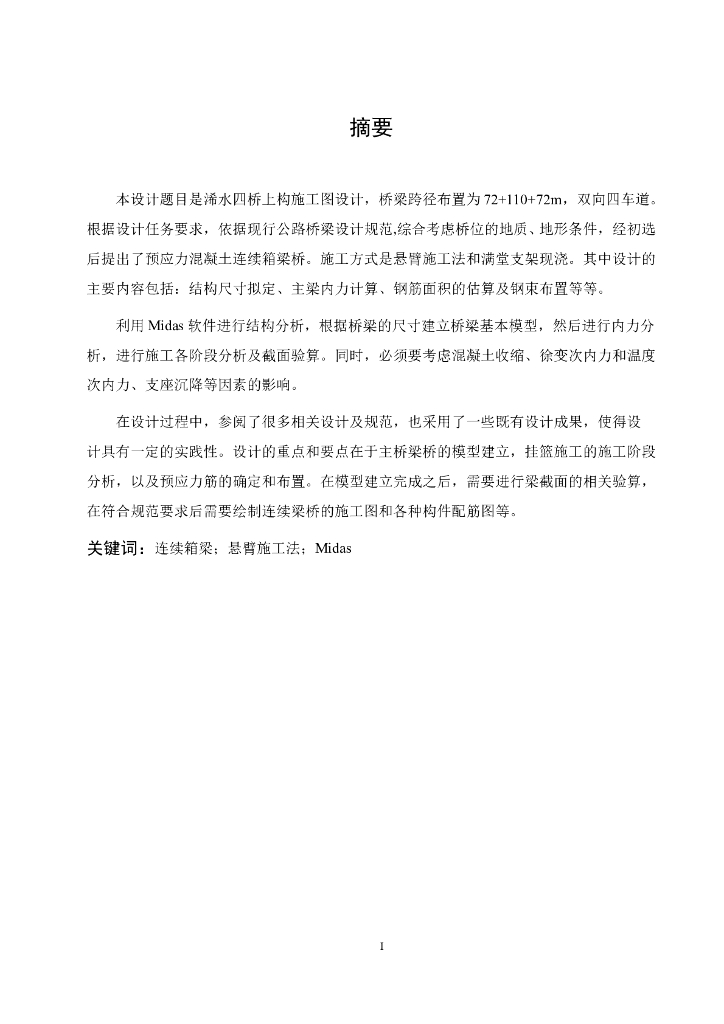 摘要

本设计题目是浠水四桥上构施工图设计，桥梁跨径布置为 72+110+72m，双向四车道。根据设计任务要求，依据现行公路桥梁设计规范,综合考虑桥位的地质、地形条件，经初选后提出了预应力混凝土连续箱梁桥。施工方式是悬臂施工法和满堂支架现浇。其中设计的主要内容包括：结构尺寸拟定、主梁内力计算、钢筋面积的估算及钢束布置等等。

利用 Midas 软件进行结构分析，根据桥梁的尺寸建立桥梁基本模型，然后进行内力分析，进行施工各阶段分析及截面验算。同时，必须要考虑混凝土收缩、徐变次内力和温度次内力、支座沉降等因素的影响。

在设计过程中，参阅了很多相关设计及规范，也采用了一些既有设计成果，使得设计具有一定的实践性。设计的重点和要点在于主桥梁桥的模型建立，挂篮施工的施工阶段分析，以及预应力筋的确定和布置。在模型建立完成之后，需要进行梁截面的相关验算，在符合规范要求后需要绘制连续梁桥的施工图和各种构件配筋图等。

关键词：连续箱梁；悬臂施工法；Midas

I